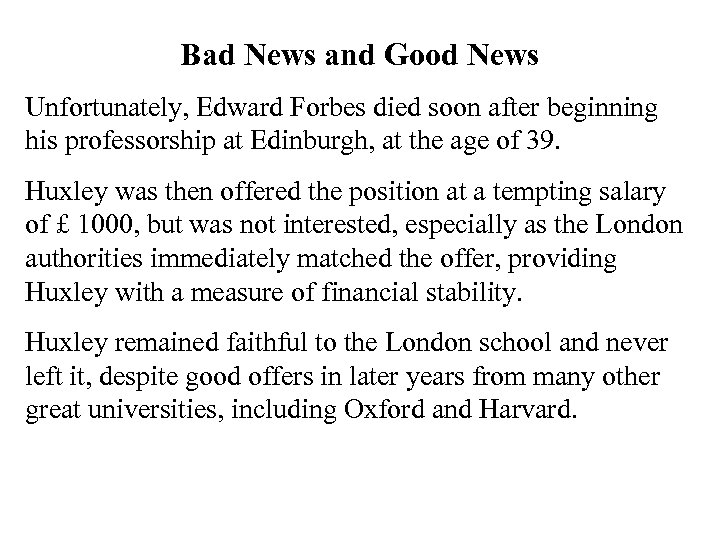 Bad News and Good News

Unfortunately, Edward Forbes died soon after beginning his professorship at Edinburgh, at the age of 39.

Huxley was then offered the position at a tempting salary of £ 1000, but was not interested, especially as the London authorities immediately matched the offer, providing Huxley with a measure of financial stability.

Huxley remained faithful to the London school and never left it, despite good offers in later years from many other great universities, including Oxford and Harvard.